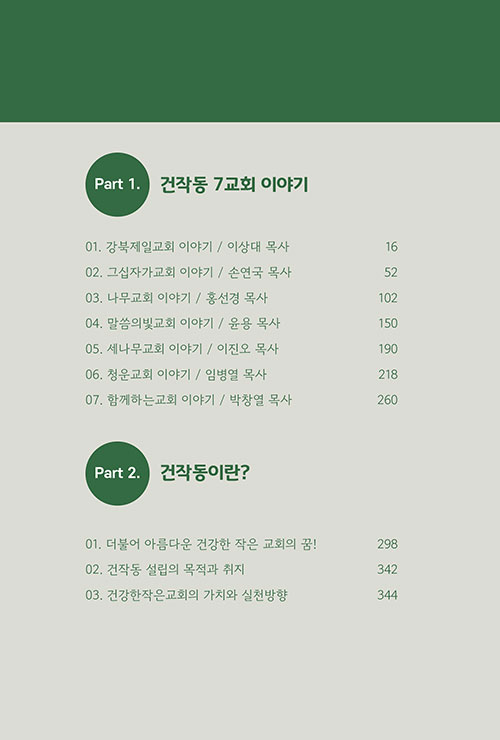 Part 1. 건작동 7교회 이야기

01. 강북제일교회 이야기 / 이상대 목사 16
02. 그십자가교회 이야기 / 손연국 목사 52
03. 나무교회 이야기 / 홍선경 목사 102
04. 말씀의빛교회 이야기 / 윤용 목사 150
05. 세나무교회 이야기 / 이진오 목사 190
06. 청운교회 이야기 / 임병열 목사 218
07. 함께하는교회 이야기 / 박창열 목사 260

Part 2. 건작동이란?

01. 더불어 아름다운 건강한 작은 교회의 꿈! 298
02. 건작동 설립의 목적과 취지 342
03. 건강한작은교회의 가치와 실천방향 344